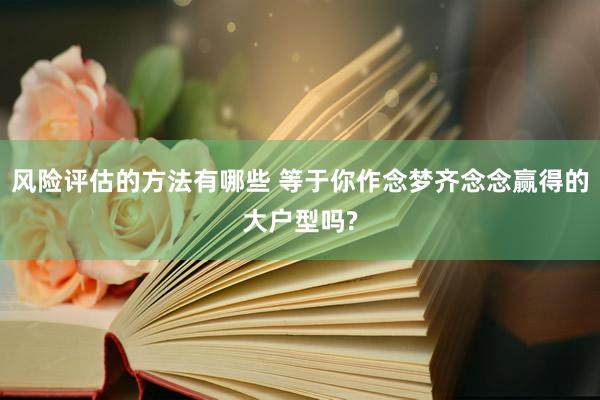 风险评估的方法有哪些 等于你作念梦齐念念赢得的大户型吗?